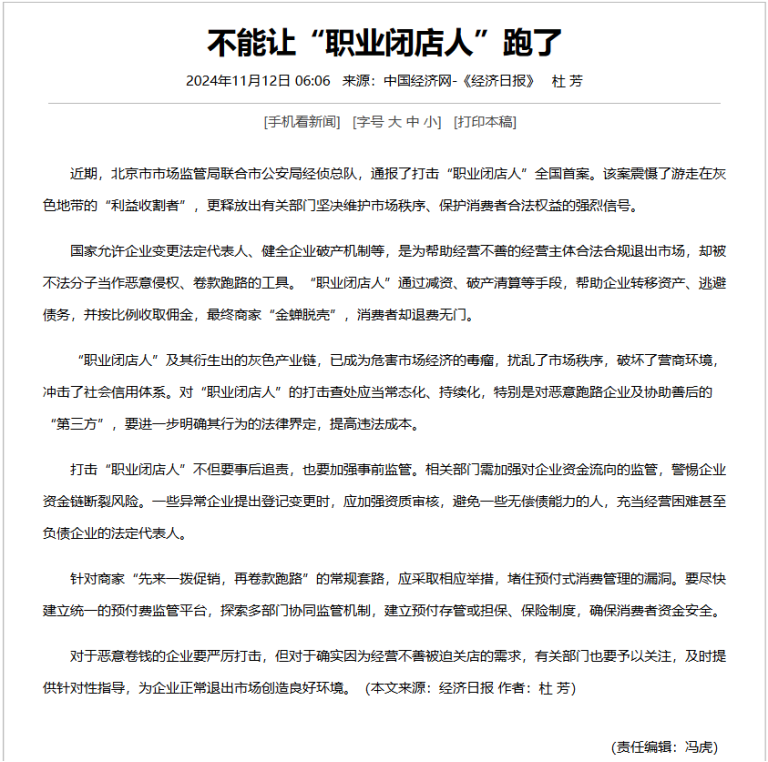 不能让“职业闭店人”跑了

2024年11月12日 06:06 来源：中国经济网-《经济日报》 杜 芳

[手机看新闻] [字号 大 中 小] [打印本稿]

近期，北京市市场监管局联合市公安局经侦总队，通报了打击“职业闭店人”全国首案。该案震慑了游走在灰色地带的“利益收割者”，更释放出有关部门坚决维护市场秩序、保护消费者合法权益的强烈信号。

国家允许企业变更法定代表人、健全企业破产机制等，是为帮助经营不善的经营主体合法合规退出市场，却被不法分子当作恶意侵权、卷款跑路的工具。“职业闭店人”通过减资、破产清算等手段，帮助企业转移资产、逃避债务，并按比例收取佣金，最终商家“金蝉脱壳”，消费者却退费无门。

“职业闭店人”及其衍生出的灰色产业链，已成为危害市场经济的毒瘤，扰乱了市场秩序，破坏了营商环境，冲击了社会信用体系。对“职业闭店人”的打击查处应当常态化、持续化，特别是对恶意跑路企业及协助善后的“第三方”，要进一步明确其行为的法律界定，提高违法成本。

打击“职业闭店人”不但要事后追责，也要加强事前监管。相关部门需加强对企业资金流向的监管，警惕企业资金链断裂风险。一些异常企业提出登记变更时，应加强资质审核，避免一些无偿债能力的人，充当经营困难甚至负债企业的法定代表人。

针对商家“先来一拨促销，再卷款跑路”的常规套路，应采取相应举措，堵住预付式消费管理的漏洞。要尽快建立统一的预付费监管平台，探索多部门协同监管机制，建立预付存管或担保、保险制度，确保消费者资金安全。

对于恶意卷钱的企业要严厉打击，但对于确实因为经营不善被迫关店的需求，有关部门也要予以关注，及时提供针对性指导，为企业正常退出市场创造良好环境。（本文来源：经济日报 作者：杜 芳）

（责任编辑：冯虎）